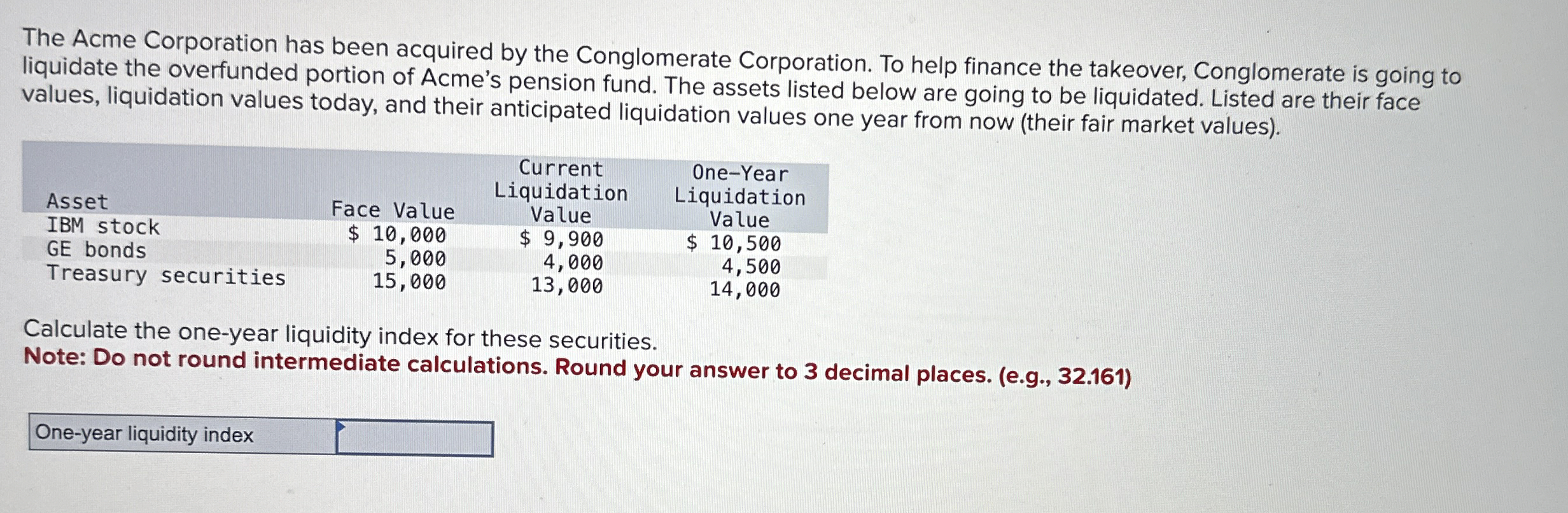 The Acme Corporation has been acquired by the Conglomerate Corporation. To help finance the takeover, Conglomerate is going to liquidate the overfunded portion of Acme's pension fund. The assets listed below are going to be liquidated. Listed are their face values, liquidation values today, and their anticipated liquidation values one year from now (their fair market values).

| Asset | Face Value | Current Liquidation Value | One-Year Liquidation Value |
|---|---|---|---|
| IBM stock | $ 10,000 | $ 9,900 | $ 10,500 |
| GE bonds | 5,000 | 4,000 | 4,500 |
| Treasury securities | 15,000 | 13,000 | 14,000 |

Calculate the one-year liquidity index for these securities.
Note: Do not round intermediate calculations. Round your answer to 3 decimal places. (e.g., 32.161)

One-year liquidity index